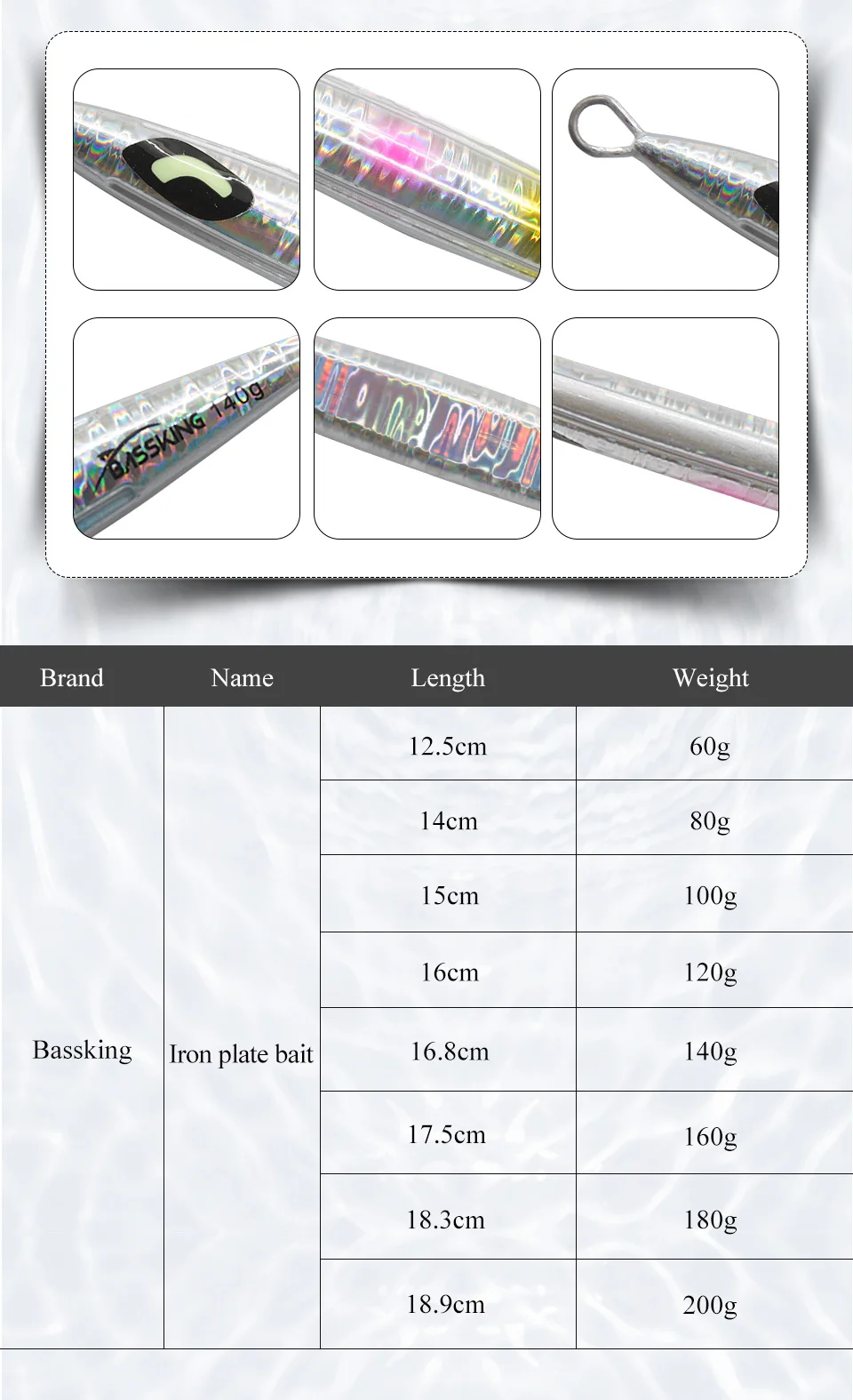 BASSKING 140g

| Brand | Name | Length | Weight |
|---|---|---|---|
| Bassking | Iron plate bait | 12.5cm | 60g |
| | | 14cm | 80g |
| | | 15cm | 100g |
| | | 16cm | 120g |
| | | 16.8cm | 140g |
| | | 17.5cm | 160g |
| | | 18.3cm | 180g |
| | | 18.9cm | 200g |